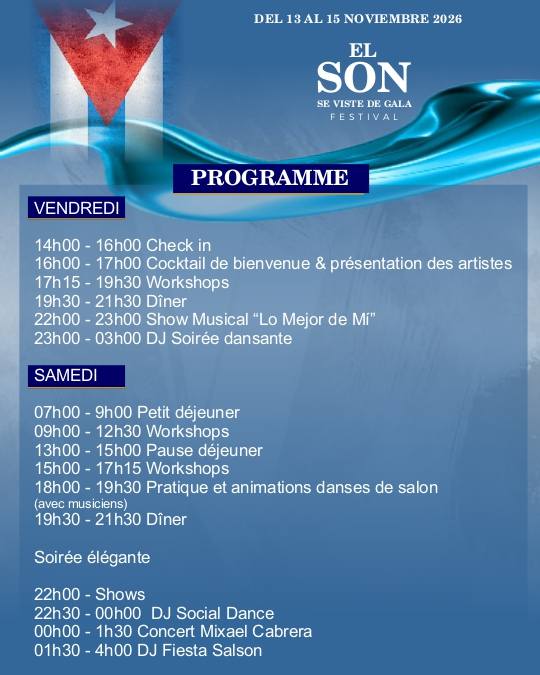 DEL 13 AL 15 NOVIEMBRE 2026

EL
SON
SE VISTE DE GALA
FESTIVAL

PROGRAMME

VENDREDI

14h00 - 16h00 Check in
16h00 - 17h00 Cocktail de bienvenue & présentation des artistes
17h15 - 19h30 Workshops
19h30 - 21h30 Dîner
22h00 - 23h00 Show Musical “Lo Mejor de Mí”
23h00 - 03h00 DJ Soirée dansante

SAMEDI

07h00 - 9h00 Petit déjeuner
09h00 - 12h30 Workshops
13h00 - 15h00 Pause déjeuner
15h00 - 17h15 Workshops
18h00 - 19h30 Pratique et animations danses de salon (avec musiciens)
19h30 - 21h30 Dîner

Soirée élégante

22h00 - Shows
22h30 - 00h00 DJ Social Dance
00h00 - 1h30 Concert Mixael Cabrera
01h30 - 4h00 DJ Fiesta Salson